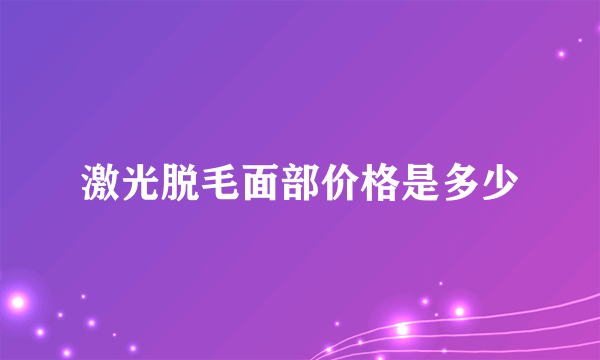 激光脱毛面部价格是多少